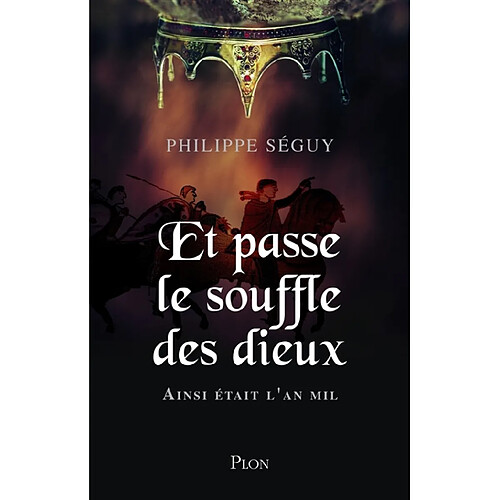 PHILIPPE SÉGUY

Et passe le souffle des dieux

AINSI ÉTAIT L'AN MIL

PLON